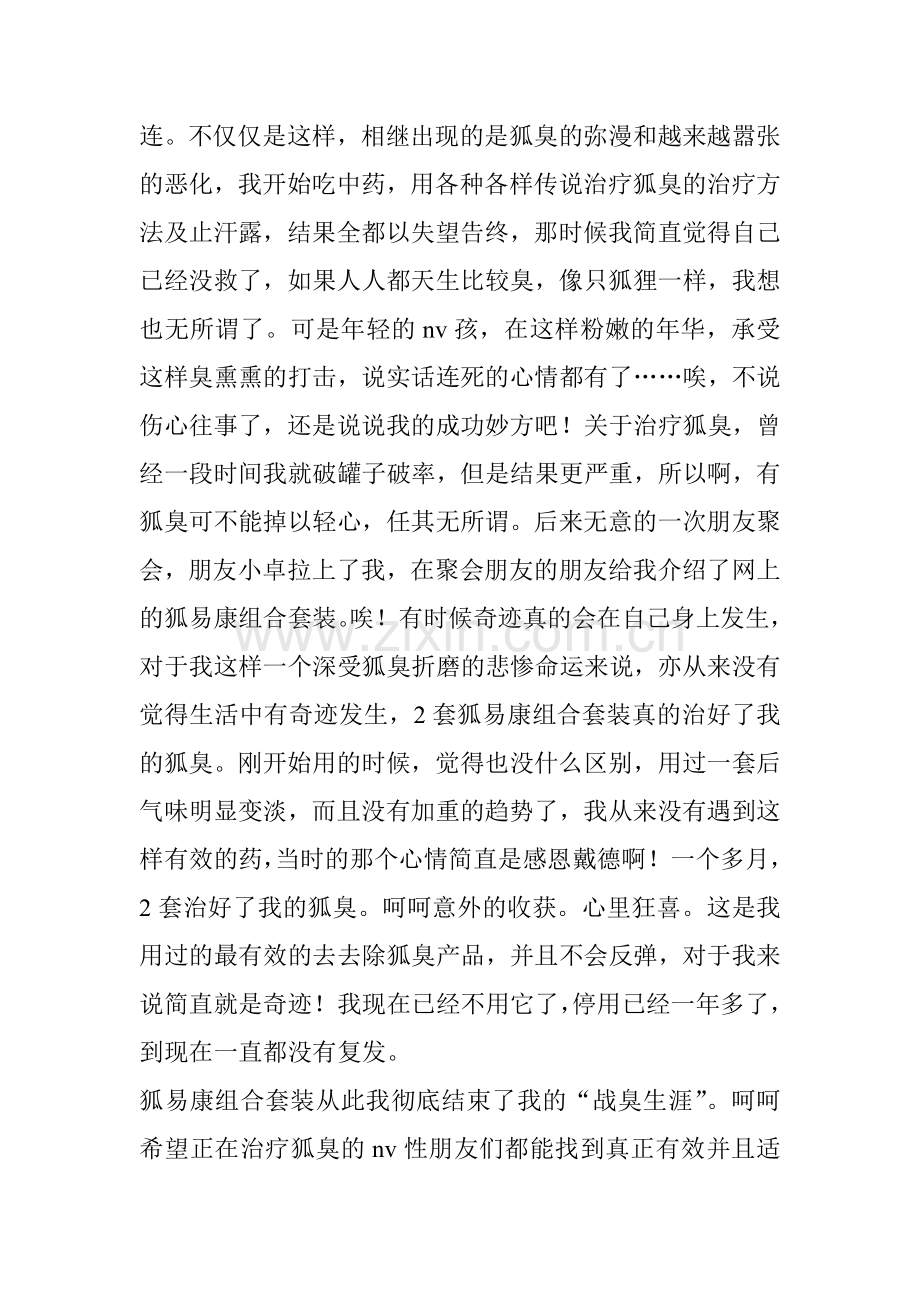 连。不仅仅是这样，相继出现的是狐臭的弥漫和越来越嚣张的恶化，我开始吃中药，用各种各样传说治疗狐臭的治疗方法及止汗露，结果全都以失望告终，那时候我简直觉得自己已经没救了，如果人人都天生比较臭，像只狐狸一样，我想也无所谓了。可是年轻的 nv 孩，在这样粉嫩的年华，承受这样臭熏熏的打击，说实话连死的心情都有了……唉，不说伤心往事了，还是说说我的成功妙方吧！关于治疗狐臭，曾经一段时间我就破罐子破率，但是结果更严重，所以啊，有狐臭可不能掉以轻心，任其无所谓。后来无意的一次朋友聚会，朋友小卓拉上了我，在聚会朋友的朋友给我介绍了网上的狐易康组合套装。唉！有时候奇迹真的会在自己身上发生，对于我这样一个深受狐臭折磨的悲惨命运来说，亦从来没有觉得生活中有奇迹发生，2 套狐易康组合套装真的治好了我的狐臭。刚开始用的时候，觉得也没什么区别，用过一套后气味明显变淡，而且没有加重的趋势了，我从来没有遇到这样有效的药，当时的那个心情简直是感恩戴德啊！一个多月，2 套治好了我的狐臭。呵呵意外的收获。心里狂喜。这是我用过的最有效的去去除狐臭产品，并且不会反弹，对于我来说简直就是奇迹！我现在已经不用它了，停用已经一年多了，到现在一直都没有复发。

狐易康组合套装从此我彻底结束了我的“战臭生涯”。呵呵希望正在治疗狐臭的 nv 性朋友们都能找到真正有效并且适

www.zixin.com.cn